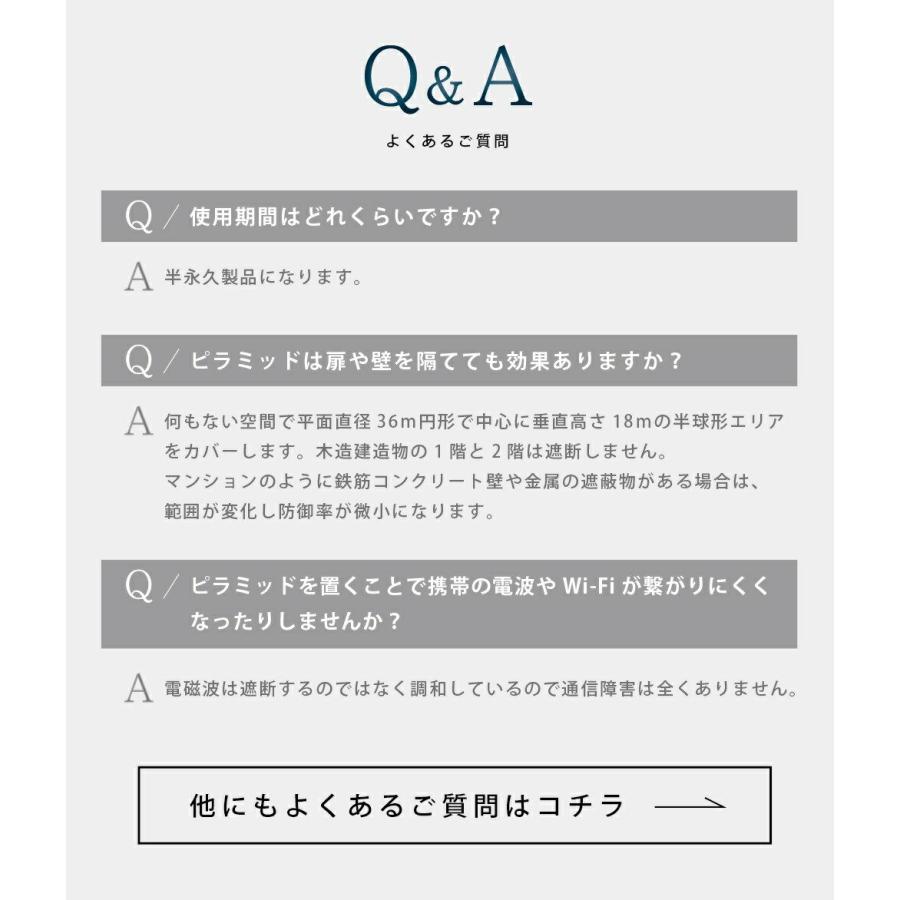 Q&A
よくあるご質問

Q ／ 使用期間はどれくらいですか？

A 半永久製品になります。

Q ／ ピラミッドは扉や壁を隔てても効果ありますか？

A 何もない空間で平面直径 36m円形で中心に垂直高さ 18mの半球形エリアをカバーします。木造建造物の 1 階と 2 階は遮断しません。
マンションのように鉄筋コンクリート壁や金属の遮蔽物がある場合は、範囲が変化し防御率が微小になります。

Q ／ ピラミッドを置くことで携帯の電波や Wi-Fi が繋がりにくくなったりしませんか？

A 電磁波は遮断するのではなく調和しているので通信障害は全くありません。

他にもよくあるご質問はコチラ